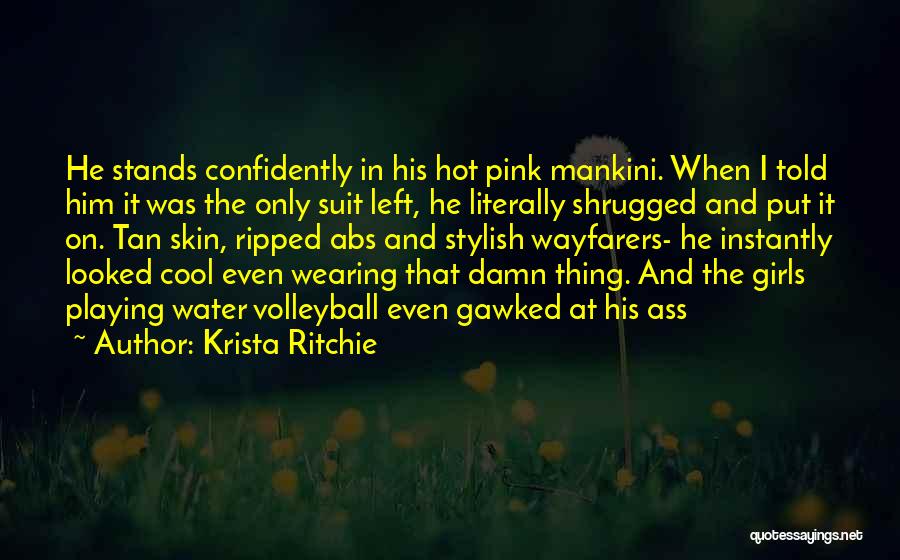 He stands confidently in his hot pink mankini. When I told him it was the only suit left, he literally shrugged and put it on. Tan skin, ripped abs and stylish wayfarers- he instantly looked cool even wearing that damn thing. And the girls playing water volleyball even gawked at his ass

~ Author: Krista Ritchie

quotessayings.net